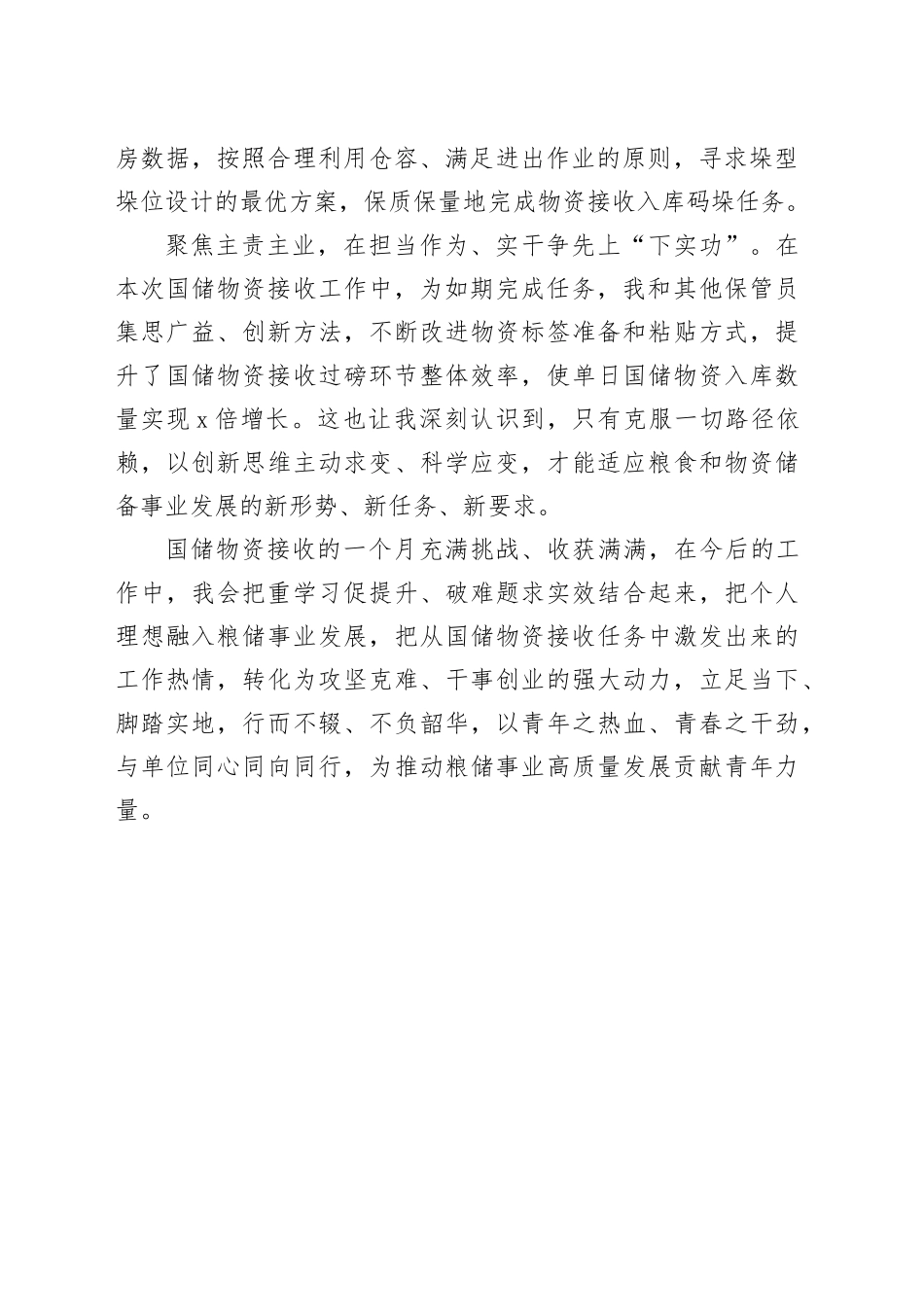 房数据，按照合理利用仓容、满足进出作业的原则，寻求垛型垛位设计的最优方案，保质保量地完成物资接收入库码垛任务。

聚焦主责主业，在担当作为、实干争先上“下实功”。在本次国储物资接收工作中，为如期完成任务，我和其他保管员集思广益、创新方法，不断改进物资标签准备和粘贴方式，提升了国储物资接收过磅环节整体效率，使单日国储物资入库数量实现x倍增长。这也让我深刻认识到，只有克服一切路径依赖，以创新思维主动求变、科学应变，才能适应粮食和物资储备事业发展的新形势、新任务、新要求。

国储物资接收的一个月充满挑战、收获满满，在今后的工作中，我会把重学习促提升、破难题求实效结合起来，把个人理想融入粮储事业发展，把从国储物资接收任务中激发出来的工作热情，转化为攻坚克难、干事创业的强大动力，立足当下、脚踏实地，行而不辍、不负韶华，以青年之热血、青春之干劲，与单位同心同向同行，为推动粮储事业高质量发展贡献青年力量。